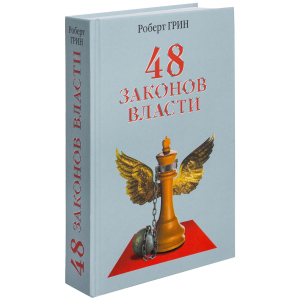 Роберт ГРИН

48
ЗАКОНОВ
ВЛАСТИ

Роберт
ГРИН

48 ЗАКОНОВ ВЛАСТИ